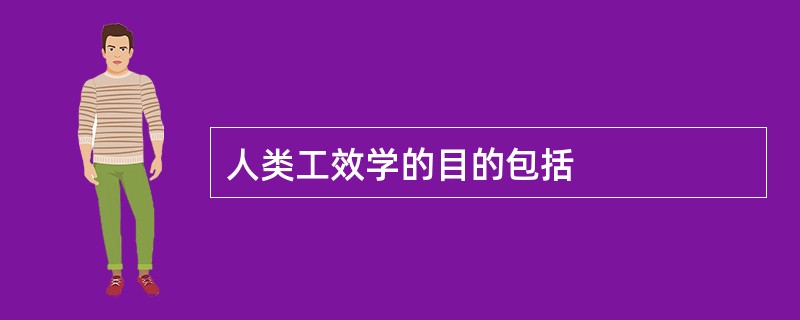 人类工效学的目的包括